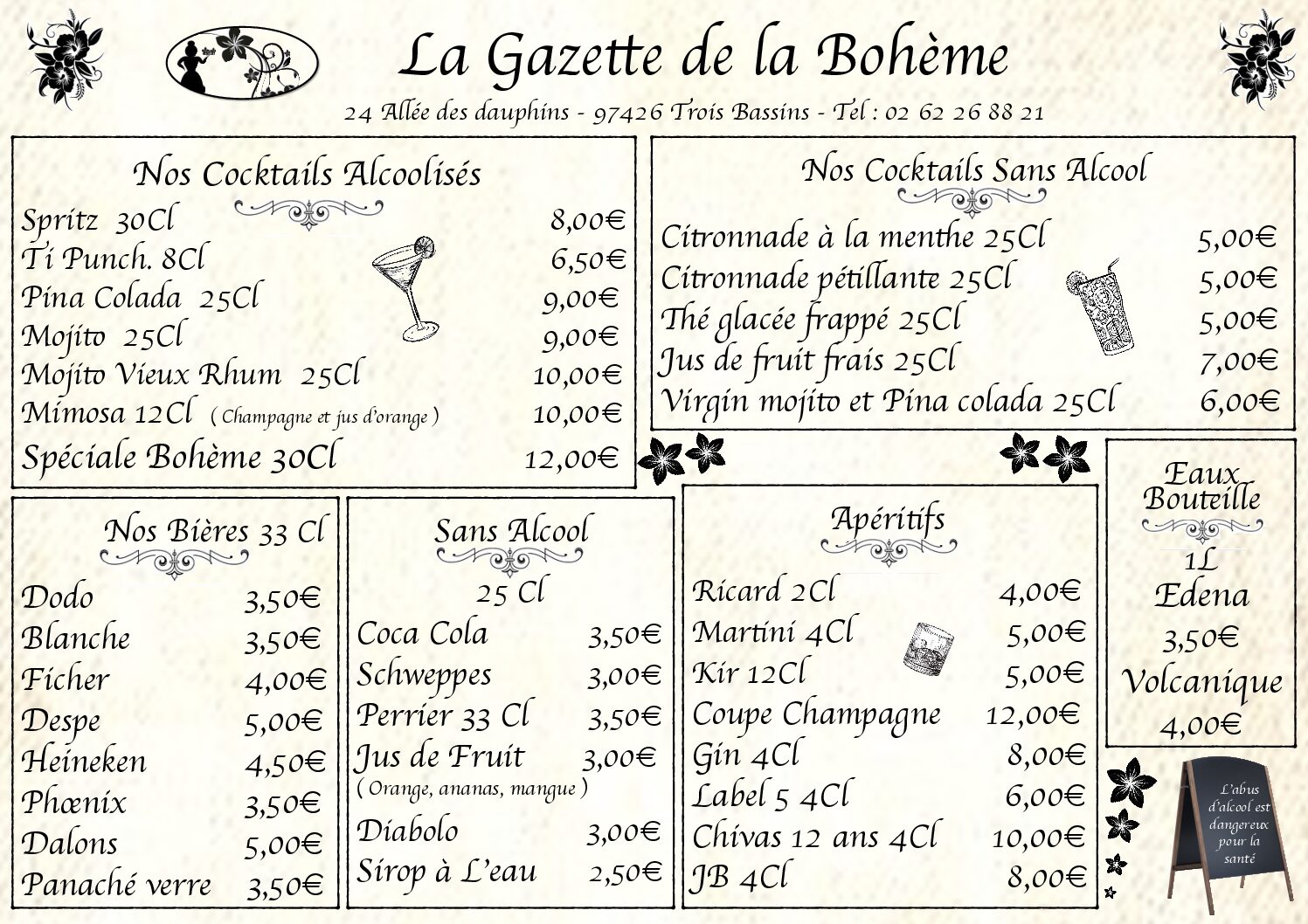 La Gazette de la Bohème

24 Allée des dauphins - 97426 Trois Bassins - Tel : 02 62 26 88 21

Nos Cocktails Alcoolisés

| | |
|---|---|
| Spritz 30Cl | 8,00€ |
| Ti Punch. 8Cl | 6,50€ |
| Pina Colada 25Cl | 9,00€ |
| Mojito 25Cl | 9,00€ |
| Mojito Vieux Rhum 25Cl | 10,00€ |
| Mimosa 12Cl ( Champagne et jus d'orange ) | 10,00€ |
| Spéciale Bohème 30Cl | 12,00€ |

Nos Cocktails Sans Alcool

| | |
|---|---|
| Citronnade à la menthe 25Cl | 5,00€ |
| Citronnade pétillante 25Cl | 5,00€ |
| Thé glacée frappé 25Cl | 5,00€ |
| Jus de fruit frais 25Cl | 7,00€ |
| Virgin mojito et Pina colada 25Cl | 6,00€ |

Nos Bières 33 Cl

| | |
|---|---|
| Dodo | 3,50€ |
| Blanche | 3,50€ |
| Ficher | 4,00€ |
| Despe | 5,00€ |
| Heineken | 4,50€ |
| Phœnix | 3,50€ |
| Dalons | 5,00€ |
| Panaché verre | 3,50€ |

Sans Alcool

25 Cl

| | |
|---|---|
| Coca Cola | 3,50€ |
| Schweppes | 3,00€ |
| Perrier 33 Cl | 3,50€ |
| Jus de Fruit ( Orange, ananas, mangue ) | 3,00€ |
| Diabolo | 3,00€ |
| Sirop à L'eau | 2,50€ |

Apéritifs

| | |
|---|---|
| Ricard 2Cl | 4,00€ |
| Martini 4Cl | 5,00€ |
| Kir 12Cl | 5,00€ |
| Coupe Champagne | 12,00€ |
| Gin 4Cl | 8,00€ |
| Label 5 4Cl | 6,00€ |
| Chivas 12 ans 4Cl | 10,00€ |
| JB 4Cl | 8,00€ |

Eaux Bouteille

1L

Edena

3,50€

Volcanique

4,00€

L'abus d'alcool est dangereux pour la santé